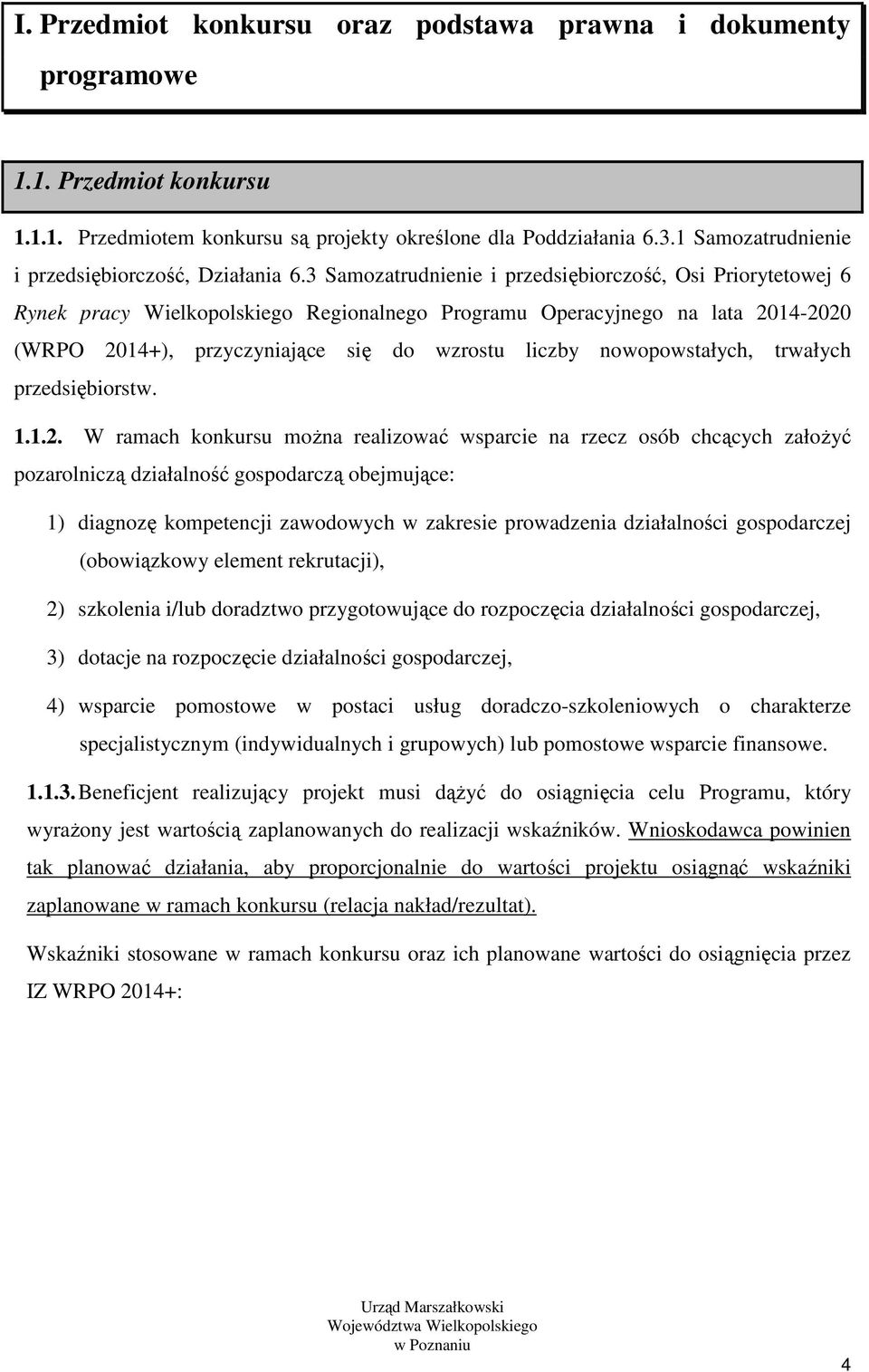 I. Przedmiot konkursu oraz podstawa prawna i dokumenty programowe

1.1. Przedmiot konkursu

1.1.1. Przedmiotem konkursu są projekty określone dla Poddziałania 6.3.1 Samozatrudnienie i przedsiębiorczość, Działania 6.3 Samozatrudnienie i przedsiębiorczość, Osi Priorytetowej 6 Rynek pracy Wielkopolskiego Regionalnego Programu Operacyjnego na lata 2014-2020 (WRPO 2014+), przyczyniające się do wzrostu liczby nowopowstałych, trwałych przedsiębiorstw.

1.1.2. W ramach konkursu można realizować wsparcie na rzecz osób chcących założyć pozarolniczą działalność gospodarczą obejmujące:

1) diagnozę kompetencji zawodowych w zakresie prowadzenia działalności gospodarczej (obowiązkowy element rekrutacji),

2) szkolenia i/lub doradztwo przygotowujące do rozpoczęcia działalności gospodarczej,

3) dotacje na rozpoczęcie działalności gospodarczej,

4) wsparcie pomostowe w postaci usług doradczo-szkoleniowych o charakterze specjalistycznym (indywidualnych i grupowych) lub pomostowe wsparcie finansowe.

1.1.3. Beneficjent realizujący projekt musi dążyć do osiągnięcia celu Programu, który wyrażony jest wartością zaplanowanych do realizacji wskaźników. Wnioskodawca powinien tak planować działania, aby proporcjonalnie do wartości projektu osiągnąć wskaźniki zaplanowane w ramach konkursu (relacja nakład/rezultat).

Wskaźniki stosowane w ramach konkursu oraz ich planowane wartości do osiągnięcia przez IZ WRPO 2014+:

Urząd Marszałkowski
Województwa Wielkopolskiego
w Poznaniu

4